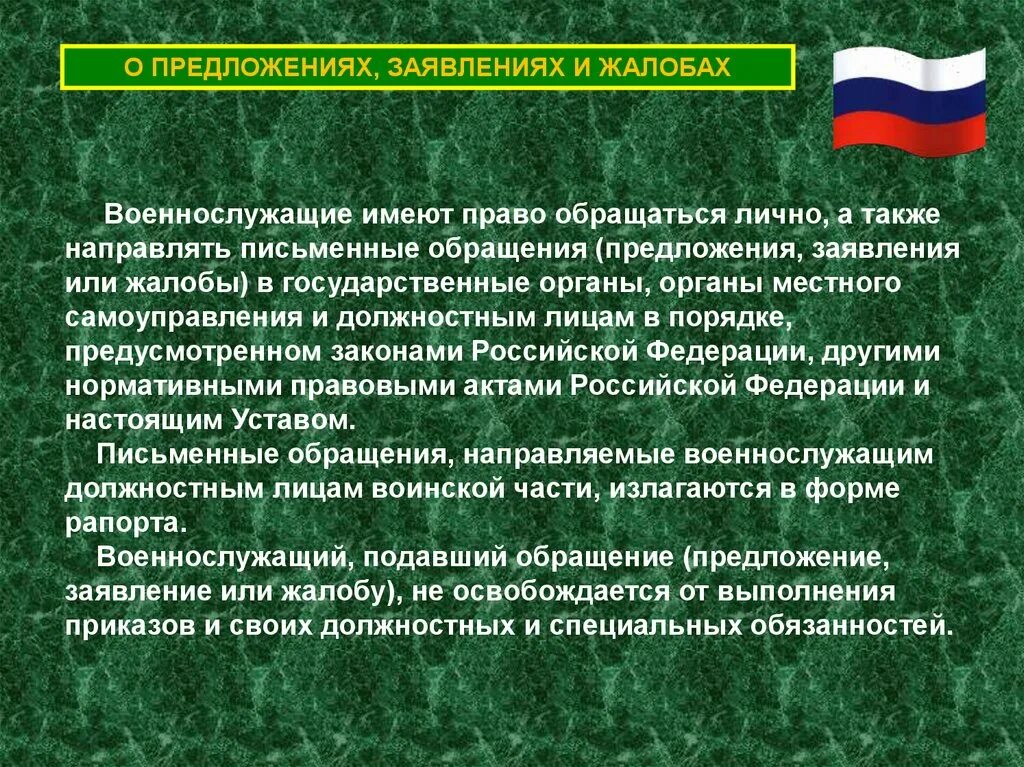 О ПРЕДЛОЖЕНИЯХ, ЗАЯВЛЕНИЯХ И ЖАЛОБАХ

Военнослужащие имеют право обращаться лично, а также направлять письменные обращения (предложения, заявления или жалобы) в государственные органы, органы местного самоуправления и должностным лицам в порядке, предусмотренном законами Российской Федерации, другими нормативными правовыми актами Российской Федерации и настоящим Уставом.

Письменные обращения, направляемые военнослужащим должностным лицам воинской части, излагаются в форме рапорта.

Военнослужащий, подавший обращение (предложение, заявление или жалобу), не освобождается от выполнения приказов и своих должностных и специальных обязанностей.